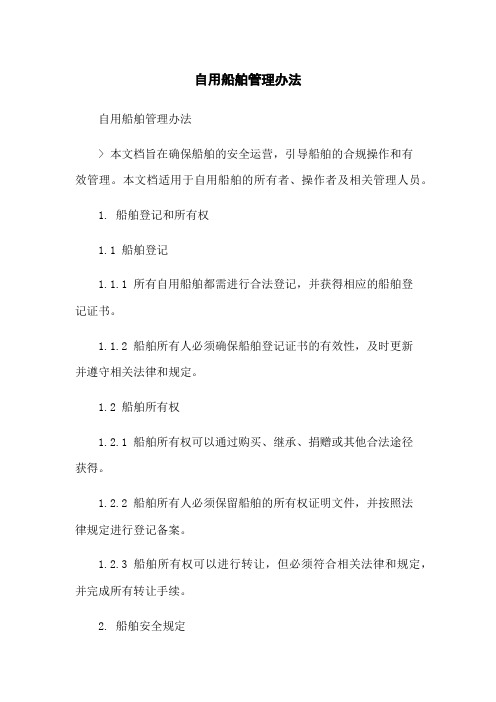 自用船舶管理办法

自用船舶管理办法

> 本文档旨在确保船舶的安全运营，引导船舶的合规操作和有效管理。本文档适用于自用船舶的所有者、操作者及相关管理人员。

1. 船舶登记和所有权

1.1 船舶登记

1.1.1 所有自用船舶都需进行合法登记，并获得相应的船舶登记证书。

1.1.2 船舶所有人必须确保船舶登记证书的有效性，及时更新并遵守相关法律和规定。

1.2 船舶所有权

1.2.1 船舶所有权可以通过购买、继承、捐赠或其他合法途径获得。

1.2.2 船舶所有人必须保留船舶的所有权证明文件，并按照法律规定进行登记备案。

1.2.3 船舶所有权可以进行转让，但必须符合相关法律和规定，并完成所有转让手续。

2. 船舶安全规定